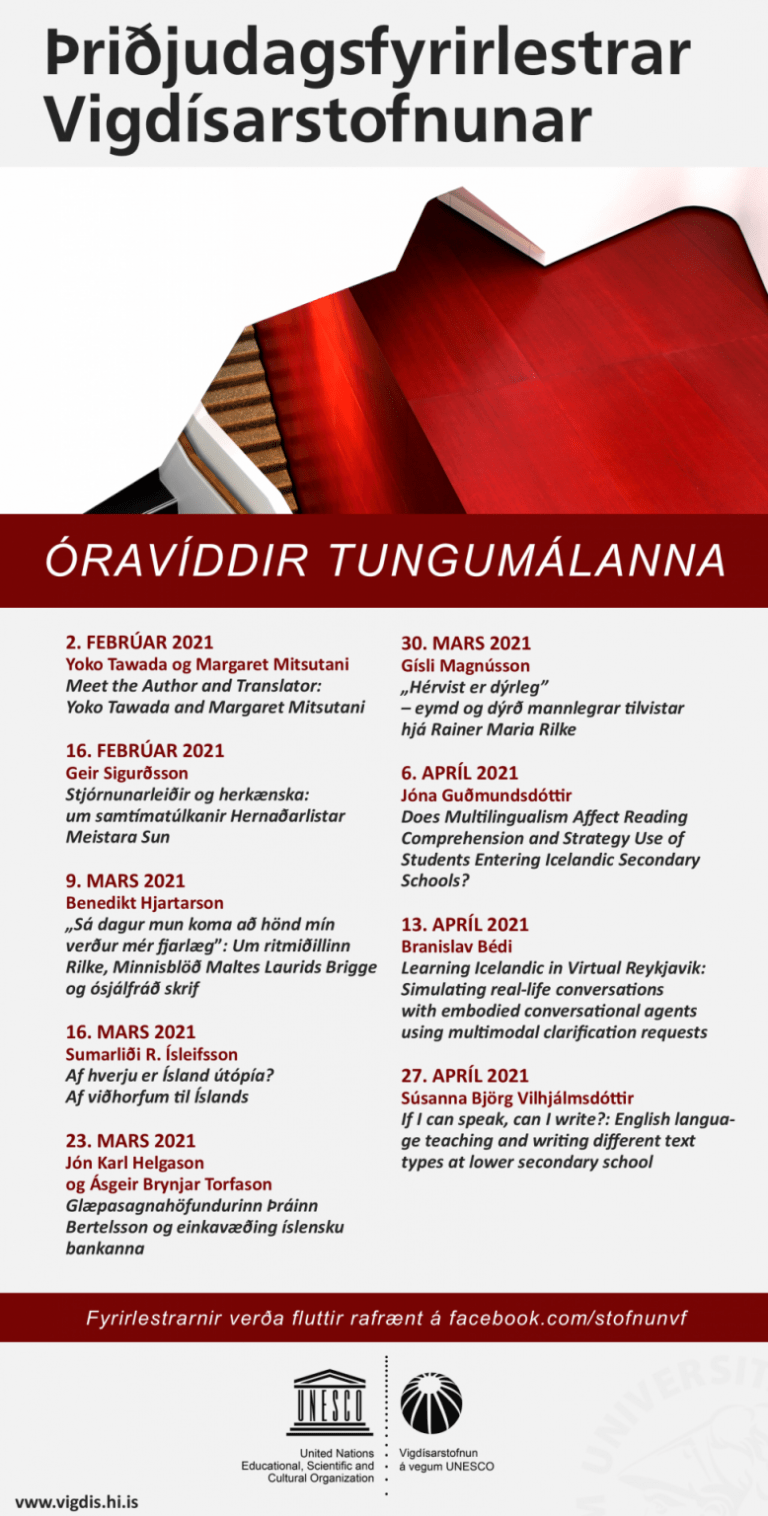 Þriðjudagsfyrirlestrar Vigdísarstofnunar

ÓRAVÍDDIR TUNGUMÁLANNA

2. FEBRÚAR 2021
Yoko Tawada og Margaret Mitsutani
Meet the Author and Translator: Yoko Tawada and Margaret Mitsutani

16. FEBRÚAR 2021
Geir Sigurðsson
Stjórnunarleiðir og herkænska: um samtímatúlkanir Hernaðarlistar Meistara Sun

9. MARS 2021
Benedikt Hjartarson
„Sá dagur mun koma að hönd mín verður mér fjarlæg": Um ritmiðillinn Rilke, Minnisblöð Maltes Laurids Brigge og ósjálfráð skrif

16. MARS 2021
Sumarliði R. Ísleifsson
Af hverju er Ísland útópía? Af viðhorfum til Íslands

23. MARS 2021
Jón Karl Helgason og Ásgeir Brynjar Torfason
Glæpasagnahöfundurinn Þráinn Bertelsson og einkavæðing íslensku bankanna

30. MARS 2021
Gísli Magnússon
„Hérvist er dýrleg" – eymd og dýrð mannlegrar tilvistar hjá Rainer Maria Rilke

6. APRÍL 2021
Jóna Guðmundsdóttir
Does Multilingualism Affect Reading Comprehension and Strategy Use of Students Entering Icelandic Secondary Schools?

13. APRÍL 2021
Branislav Bédi
Learning Icelandic in Virtual Reykjavik: Simulating real-life conversations with embodied conversational agents using multimodal clarification requests

27. APRÍL 2021
Súsanna Björg Vilhjálmsdóttir
If I can speak, can I write?: English language teaching and writing different text types at lower secondary school

Fyrirlestrarnir verða fluttir rafrænt á facebook.com/stofnunvf

UNESCO
United Nations Educational, Scientific and Cultural Organization

Vigdísarstofnun á vegum UNESCO

www.vigdis.hi.is